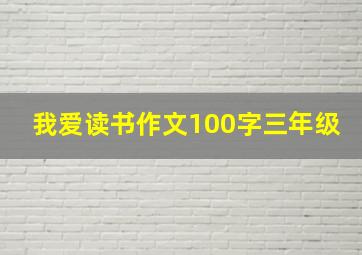 我爱读书作文100字三年级